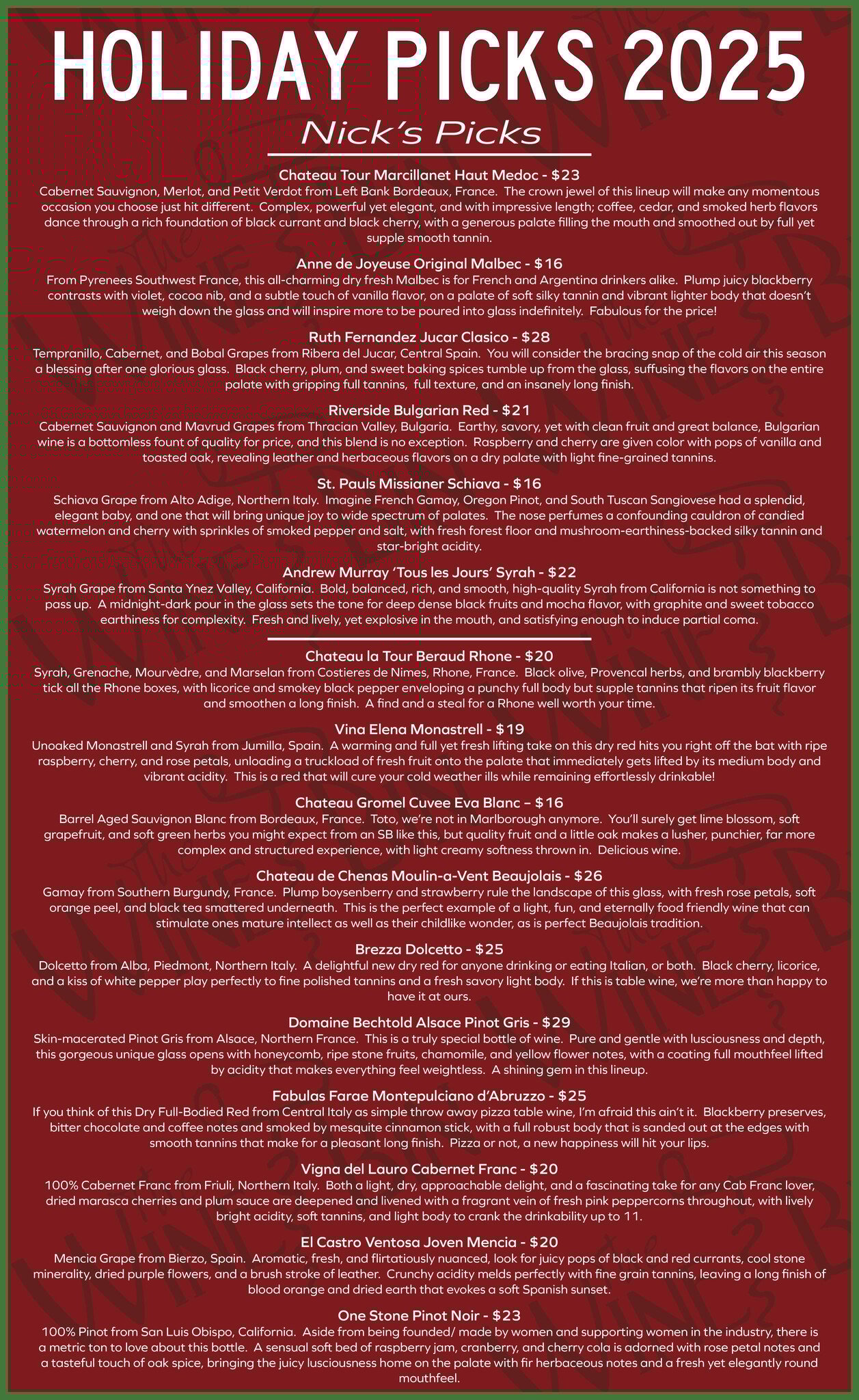 HOLIDAY PICKS 2025

Nick's Picks

Chateau Tour Marcillanet Haut Medoc - $23
Cabernet Sauvignon, Merlot, and Petit Verdot from Left Bank Bordeaux, France. The crown jewel of this lineup will make any momentous occasion you choose just hit different. Complex, powerful yet elegant, and with impressive length; coffee, cedar, and smoked herb flavors dance through a rich foundation of black currant and black cherry, with a generous palate filling the mouth and smoothed out by full yet supple smooth tannin.

Anne de Joyeuse Original Malbec - $16
From Pyrenees Southwest France, this all-charming dry fresh Malbec is for French and Argentina drinkers alike. Plump juicy blackberry contrasts with violet, cocoa nib, and a subtle touch of vanilla flavor, on a palate of soft silky tannin and vibrant lighter body that doesn't weigh down the glass and will inspire more to be poured into glass indefinitely. Fabulous for the price!

Ruth Fernandez Jucar Clasico - $28
Tempranillo, Cabernet, and Bobal Grapes from Ribera del Jucar, Central Spain. You will consider the bracing snap of the cold air this season a blessing after one glorious glass. Black cherry, plum, and sweet baking spices tumble up from the glass, suffusing the flavors on the entire palate with gripping full tannins, full texture, and an insanely long finish.

Riverside Bulgarian Red - $21
Cabernet Sauvignon and Mavrud Grapes from Thracian Valley, Bulgaria. Earthy, savory, yet with clean fruit and great balance, Bulgarian wine is a bottomless fount of quality for price, and this blend is no exception. Raspberry and cherry are given color with pops of vanilla and toasted oak, revealing leather and herbaceous flavors on a dry palate with light fine-grained tannins.

St. Pauls Missianer Schiava - $16
Schiava Grape from Alto Adige, Northern Italy. Imagine French Gamay, Oregon Pinot, and South Tuscan Sangiovese had a splendid, elegant baby, and one that will bring unique joy to wide spectrum of palates. The nose perfumes a confounding cauldron of candied watermelon and cherry with sprinkles of smoked pepper and salt, with fresh forest floor and mushroom-earthiness-backed silky tannin and star-bright acidity.

Andrew Murray 'Tous les Jours' Syrah - $22
Syrah Grape from Santa Ynez Valley, California. Bold, balanced, rich, and smooth, high-quality Syrah from California is not something to pass up. A midnight-dark pour in the glass sets the tone for deep dense black fruits and mocha flavor, with graphite and sweet tobacco earthiness for complexity. Fresh and lively, yet explosive in the mouth, and satisfying enough to induce partial coma.

Chateau la Tour Beraud Rhone - $20
Syrah, Grenache, Mourvèdre, and Marselan from Costieres de Nimes, Rhone, France. Black olive, Provencal herbs, and brambly blackberry tick all the Rhone boxes, with licorice and smokey black pepper enveloping a punchy full body but supple tannins that ripen its fruit flavor and smoothen a long finish. A find and a steal for a Rhone well worth your time.

Vina Elena Monastrell - $19
Unoaked Monastrell and Syrah from Jumilla, Spain. A warming and full yet fresh lifting take on this dry red hits you right off the bat with ripe raspberry, cherry, and rose petals, unloading a truckload of fresh fruit onto the palate that immediately gets lifted by its medium body and vibrant acidity. This is a red that will cure your cold weather ills while remaining effortlessly drinkable!

Chateau Gromel Cuvee Eva Blanc – $16
Barrel Aged Sauvignon Blanc from Bordeaux, France. Toto, we're not in Marlborough anymore. You'll surely get lime blossom, soft grapefruit, and soft green herbs you might expect from an SB like this, but quality fruit and a little oak makes a lusher, punchier, far more complex and structured experience, with light creamy softness thrown in. Delicious wine.

Chateau de Chenas Moulin-a-Vent Beaujolais - $26
Gamay from Southern Burgundy, France. Plump boysenberry and strawberry rule the landscape of this glass, with fresh rose petals, soft orange peel, and black tea smattered underneath. This is the perfect example of a light, fun, and eternally food friendly wine that can stimulate ones mature intellect as well as their childlike wonder, as is perfect Beaujolais tradition.

Brezza Dolcetto - $25
Dolcetto from Alba, Piedmont, Northern Italy. A delightful new dry red for anyone drinking or eating Italian, or both. Black cherry, licorice, and a kiss of white pepper play perfectly to fine polished tannins and a fresh savory light body. If this is table wine, we're more than happy to have it at ours.

Domaine Bechtold Alsace Pinot Gris - $29
Skin-macerated Pinot Gris from Alsace, Northern France. This is a truly special bottle of wine. Pure and gentle with lusciousness and depth, this gorgeous unique glass opens with honeycomb, ripe stone fruits, chamomile, and yellow flower notes, with a coating full mouthfeel lifted by acidity that makes everything feel weightless. A shining gem in this lineup.

Fabulas Farae Montepulciano d'Abruzzo - $25
If you think of this Dry Full-Bodied Red from Central Italy as simple throw away pizza table wine, I'm afraid this ain't it. Blackberry preserves, bitter chocolate and coffee notes and smoked by mesquite cinnamon stick, with a full robust body that is sanded out at the edges with smooth tannins that make for a pleasant long finish. Pizza or not, a new happiness will hit your lips.

Vigna del Lauro Cabernet Franc - $20
100% Cabernet Franc from Friuli, Northern Italy. Both a light, dry, approachable delight, and a fascinating take for any Cab Franc lover, dried marasca cherries and plum sauce are deepened and livened with a fragrant vein of fresh pink peppercorns throughout, with lively bright acidity, soft tannins, and light body to crank the drinkability up to 11.

El Castro Ventosa Joven Mencia - $20
Mencia Grape from Bierzo, Spain. Aromatic, fresh, and flirtatiously nuanced, look for juicy pops of black and red currants, cool stone minerality, dried purple flowers, and a brush stroke of leather. Crunchy acidity melds perfectly with fine grain tannins, leaving a long finish of blood orange and dried earth that evokes a soft Spanish sunset.

One Stone Pinot Noir - $23
100% Pinot from San Luis Obispo, California. Aside from being founded/ made by women and supporting women in the industry, there is a metric ton to love about this bottle. A sensual soft bed of raspberry jam, cranberry, and cherry cola is adorned with rose petal notes and a tasteful touch of oak spice, bringing the juicy lusciousness home on the palate with fir herbaceous notes and a fresh yet elegantly round mouthfeel.